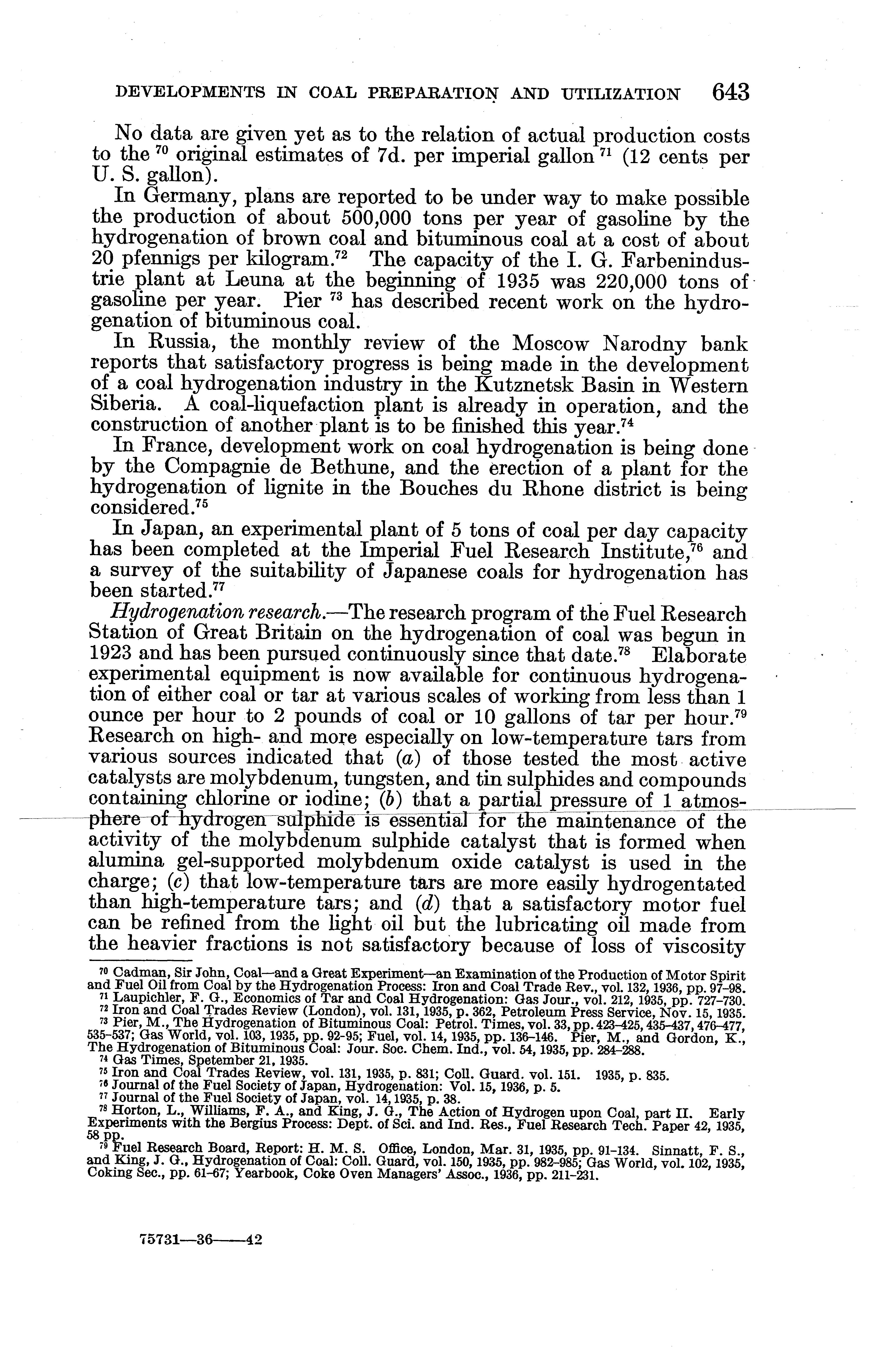 DEVELOPMENTS IN COAL PREPARATION AND UTILIZATION 643

No data are given yet as to the relation of actual production costs to the $^{70}$ original estimates of 7d. per imperial gallon $^{71}$ (12 cents per U. S. gallon).

In Germany, plans are reported to be under way to make possible the production of about 500,000 tons per year of gasoline by the hydrogenation of brown coal and bituminous coal at a cost of about 20 pfennigs per kilogram.$^{72}$ The capacity of the I. G. Farbenindustrie plant at Leuna at the beginning of 1935 was 220,000 tons of gasoline per year. Pier $^{73}$ has described recent work on the hydrogenation of bituminous coal.

In Russia, the monthly review of the Moscow Narodny bank reports that satisfactory progress is being made in the development of a coal hydrogenation industry in the Kutznetsk Basin in Western Siberia. A coal-liquefaction plant is already in operation, and the construction of another plant is to be finished this year.$^{74}$

In France, development work on coal hydrogenation is being done by the Compagnie de Bethune, and the erection of a plant for the hydrogenation of lignite in the Bouches du Rhone district is being considered.$^{75}$

In Japan, an experimental plant of 5 tons of coal per day capacity has been completed at the Imperial Fuel Research Institute,$^{76}$ and a survey of the suitability of Japanese coals for hydrogenation has been started.$^{77}$

Hydrogenation research.—The research program of the Fuel Research Station of Great Britain on the hydrogenation of coal was begun in 1923 and has been pursued continuously since that date.$^{78}$ Elaborate experimental equipment is now available for continuous hydrogenation of either coal or tar at various scales of working from less than 1 ounce per hour to 2 pounds of coal or 10 gallons of tar per hour.$^{79}$ Research on high- and more especially on low-temperature tars from various sources indicated that (a) of those tested the most active catalysts are molybdenum, tungsten, and tin sulphides and compounds containing chlorine or iodine; (b) that a partial pressure of 1 atmosphere of hydrogen sulphide is essential for the maintenance of the activity of the molybdenum sulphide catalyst that is formed when alumina gel-supported molybdenum oxide catalyst is used in the charge; (c) that low-temperature tars are more easily hydrogentated than high-temperature tars; and (d) that a satisfactory motor fuel can be refined from the light oil but the lubricating oil made from the heavier fractions is not satisfactory because of loss of viscosity

$^{70}$ Cadman, Sir John, Coal—and a Great Experiment—an Examination of the Production of Motor Spirit and Fuel Oil from Coal by the Hydrogenation Process: Iron and Coal Trade Rev., vol. 132, 1936, pp. 97–98.
$^{71}$ Laupichler, F. G., Economics of Tar and Coal Hydrogenation: Gas Jour., vol. 212, 1935, pp. 727–730.
$^{72}$ Iron and Coal Trades Review (London), vol. 131, 1935, p. 362, Petroleum Press Service, Nov. 15, 1935.
$^{73}$ Pier, M., The Hydrogenation of Bituminous Coal: Petrol. Times, vol. 33, pp. 423–425, 435–437, 476–477, 535–537; Gas World, vol. 103, 1935, pp. 92–95; Fuel, vol. 14, 1935, pp. 136–146. Pier, M., and Gordon, K., The Hydrogenation of Bituminous Coal: Jour. Soc. Chem. Ind., vol. 54, 1935, pp. 284–288.
$^{74}$ Gas Times, Spetember 21, 1935.
$^{75}$ Iron and Coal Trades Review, vol. 131, 1935, p. 831; Coll. Guard. vol. 151. 1935, p. 835.
$^{76}$ Journal of the Fuel Society of Japan, Hydrogenation: Vol. 15, 1936, p. 5.
$^{77}$ Journal of the Fuel Society of Japan, vol. 14, 1935, p. 38.
$^{78}$ Horton, L., Williams, F. A., and King, J. G., The Action of Hydrogen upon Coal, part II. Early Experiments with the Bergius Process: Dept. of Sci. and Ind. Res., Fuel Research Tech. Paper 42, 1935, 58 pp.
$^{79}$ Fuel Research Board, Report: H. M. S. Office, London, Mar. 31, 1935, pp. 91–134. Sinnatt, F. S., and King, J. G., Hydrogenation of Coal: Coll. Guard, vol. 150, 1935, pp. 982–985; Gas World, vol. 102, 1935, Coking Sec., pp. 61–67; Yearbook, Coke Oven Managers' Assoc., 1936, pp. 211–231.

75731—36——42